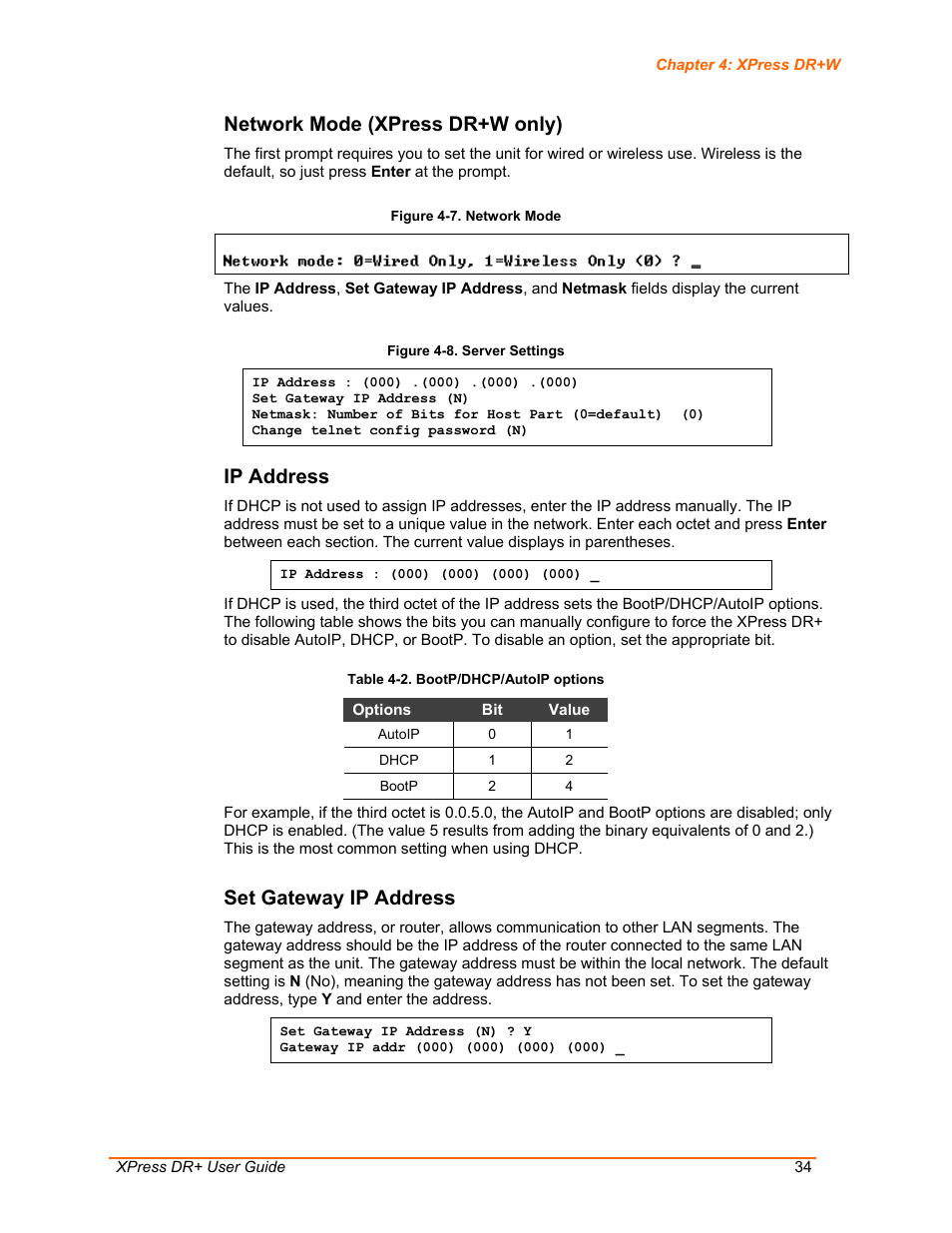 Chapter 4: XPress DR+W

Network Mode (XPress DR+W only)

The first prompt requires you to set the unit for wired or wireless use. Wireless is the default, so just press Enter at the prompt.

Figure 4-7. Network Mode

Network mode: 0=Wired Only, 1=Wireless Only (0) ? _

The IP Address, Set Gateway IP Address, and Netmask fields display the current values.

Figure 4-8. Server Settings

IP Address : (000) .(000) .(000) .(000)
Set Gateway IP Address (N)
Netmask: Number of Bits for Host Part (0=default) (0)
Change telnet config password (N)

IP Address

If DHCP is not used to assign IP addresses, enter the IP address manually. The IP address must be set to a unique value in the network. Enter each octet and press Enter between each section. The current value displays in parentheses.

IP Address : (000) (000) (000) (000) _

If DHCP is used, the third octet of the IP address sets the BootP/DHCP/AutoIP options. The following table shows the bits you can manually configure to force the XPress DR+ to disable AutoIP, DHCP, or BootP. To disable an option, set the appropriate bit.

Table 4-2. BootP/DHCP/AutoIP options

| Options | Bit | Value |
|---|---|---|
| AutoIP | 0 | 1 |
| DHCP | 1 | 2 |
| BootP | 2 | 4 |

For example, if the third octet is 0.0.5.0, the AutoIP and BootP options are disabled; only DHCP is enabled. (The value 5 results from adding the binary equivalents of 0 and 2.) This is the most common setting when using DHCP.

Set Gateway IP Address

The gateway address, or router, allows communication to other LAN segments. The gateway address should be the IP address of the router connected to the same LAN segment as the unit. The gateway address must be within the local network. The default setting is N (No), meaning the gateway address has not been set. To set the gateway address, type Y and enter the address.

Set Gateway IP Address (N) ? Y
Gateway IP addr (000) (000) (000) (000) _

XPress DR+ User Guide 34